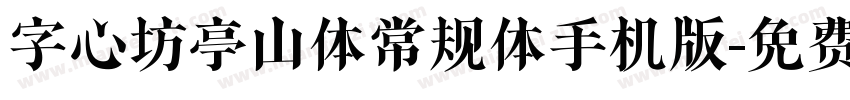 字心坊亭山体常规体手机版-免费